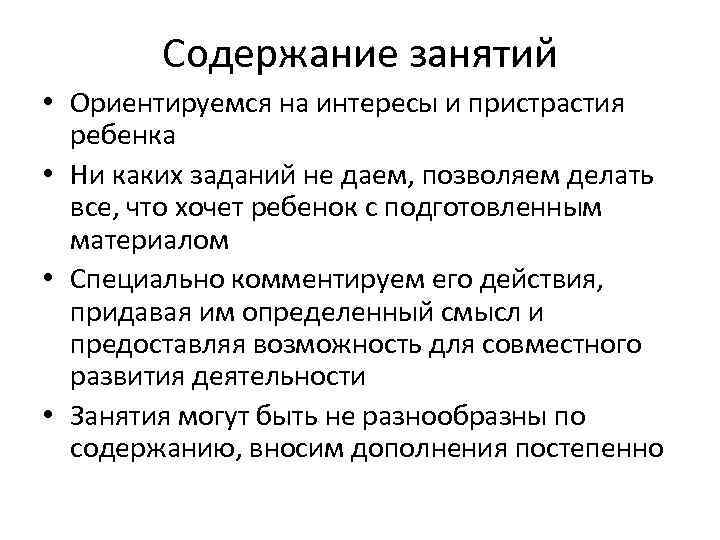 Содержание занятий

• Ориентируемся на интересы и пристрастия ребенка
• Ни каких заданий не даем, позволяем делать все, что хочет ребенок с подготовленным материалом
• Специально комментируем его действия, придавая им определенный смысл и предоставляя возможность для совместного развития деятельности
• Занятия могут быть не разнообразны по содержанию, вносим дополнения постепенно